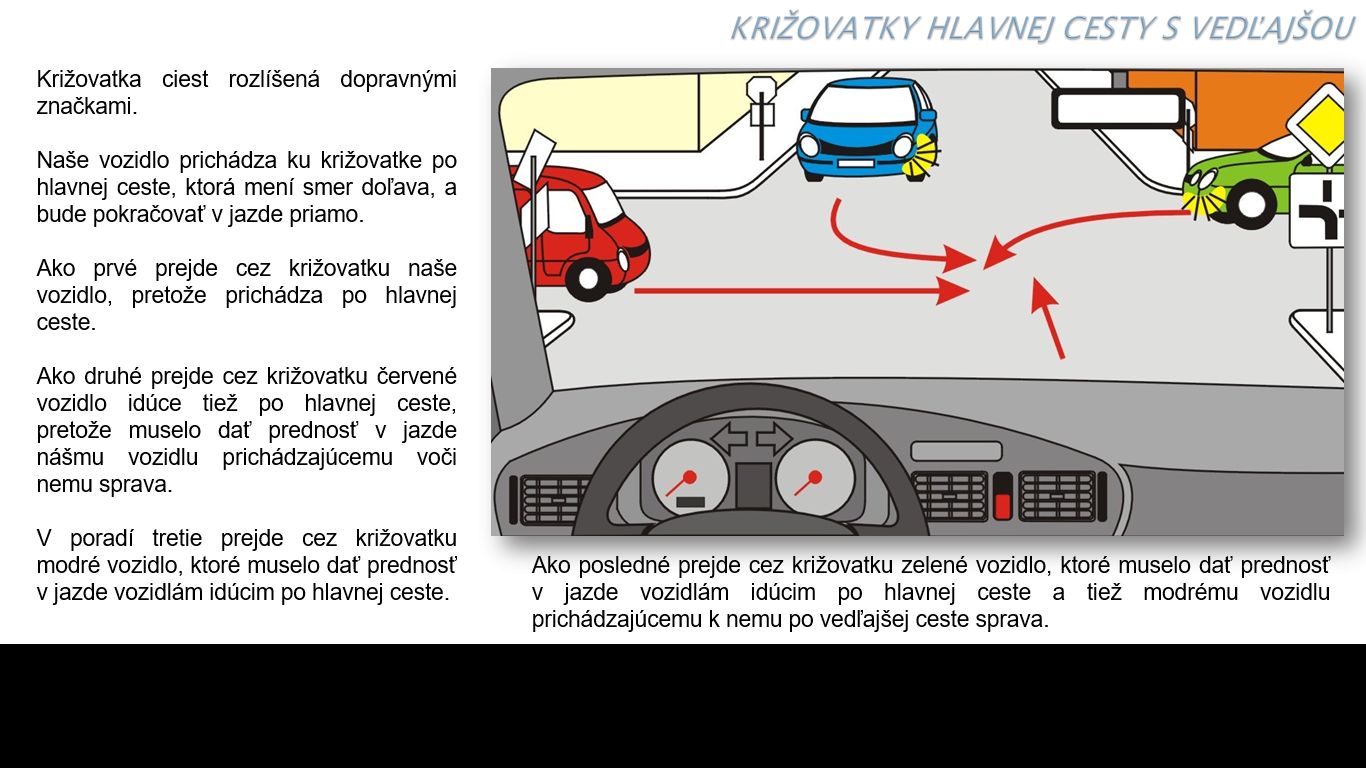 KRIŽOVATKY HLAVNEJ CESTY S VEDĽAJŠOU

Križovatka ciest rozlíšená dopravnými značkami.

Naše vozidlo prichádza ku križovatke po hlavnej ceste, ktorá mení smer doľava, a bude pokračovať v jazde priamo.

Ako prvé prejde cez križovatku naše vozidlo, pretože prichádza po hlavnej ceste.

Ako druhé prejde cez križovatku červené vozidlo idúce tiež po hlavnej ceste, pretože muselo dať prednosť v jazde nášmu vozidlu prichádzajúcemu voči nemu sprava.

V poradí tretie prejde cez križovatku modré vozidlo, ktoré muselo dať prednosť v jazde vozidlám idúcim po hlavnej ceste.

Ako posledné prejde cez križovatku zelené vozidlo, ktoré muselo dať prednosť v jazde vozidlám idúcim po hlavnej ceste a tiež modrému vozidlu prichádzajúcemu k nemu po vedľajšej ceste sprava.